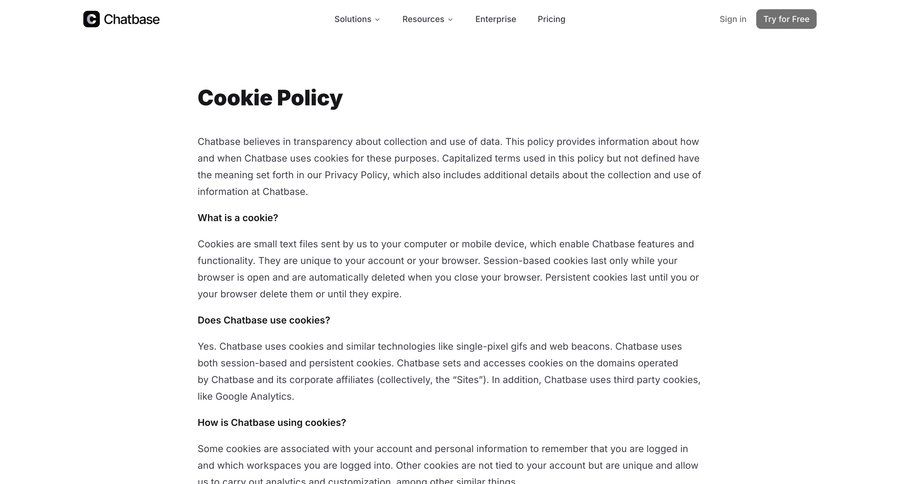 Chatbase

Solutions Resources Enterprise Pricing

Sign in Try for Free

Cookie Policy

Chatbase believes in transparency about collection and use of data. This policy provides information about how and when Chatbase uses cookies for these purposes. Capitalized terms used in this policy but not defined have the meaning set forth in our Privacy Policy, which also includes additional details about the collection and use of information at Chatbase.

What is a cookie?

Cookies are small text files sent by us to your computer or mobile device, which enable Chatbase features and functionality. They are unique to your account or your browser. Session-based cookies last only while your browser is open and are automatically deleted when you close your browser. Persistent cookies last until you or your browser delete them or until they expire.

Does Chatbase use cookies?

Yes. Chatbase uses cookies and similar technologies like single-pixel gifs and web beacons. Chatbase uses both session-based and persistent cookies. Chatbase sets and accesses cookies on the domains operated by Chatbase and its corporate affiliates (collectively, the "Sites"). In addition, Chatbase uses third party cookies, like Google Analytics.

How is Chatbase using cookies?

Some cookies are associated with your account and personal information to remember that you are logged in and which workspaces you are logged into. Other cookies are not tied to your account but are unique and allow us to carry out analytics and customization, among other similar things.